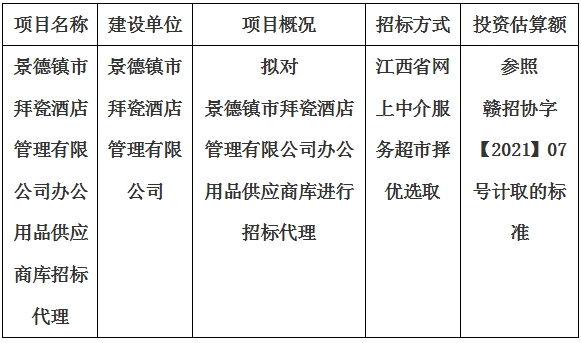 | 项目名称 | 建设单位 | 项目概况 | 招标方式 | 投资估算额 |
|---|---|---|---|---|
| 景德镇市拜瓷酒店管理有限公司办公用品供应商库招标代理 | 景德镇市拜瓷酒店管理有限公司 | 拟对景德镇市拜瓷酒店管理有限公司办公用品供应商库进行招标代理 | 江西省网上中介服务超市择优选取 | 参照赣招协字【2021】07号计取的标准 |